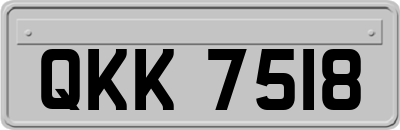 QKK 7518